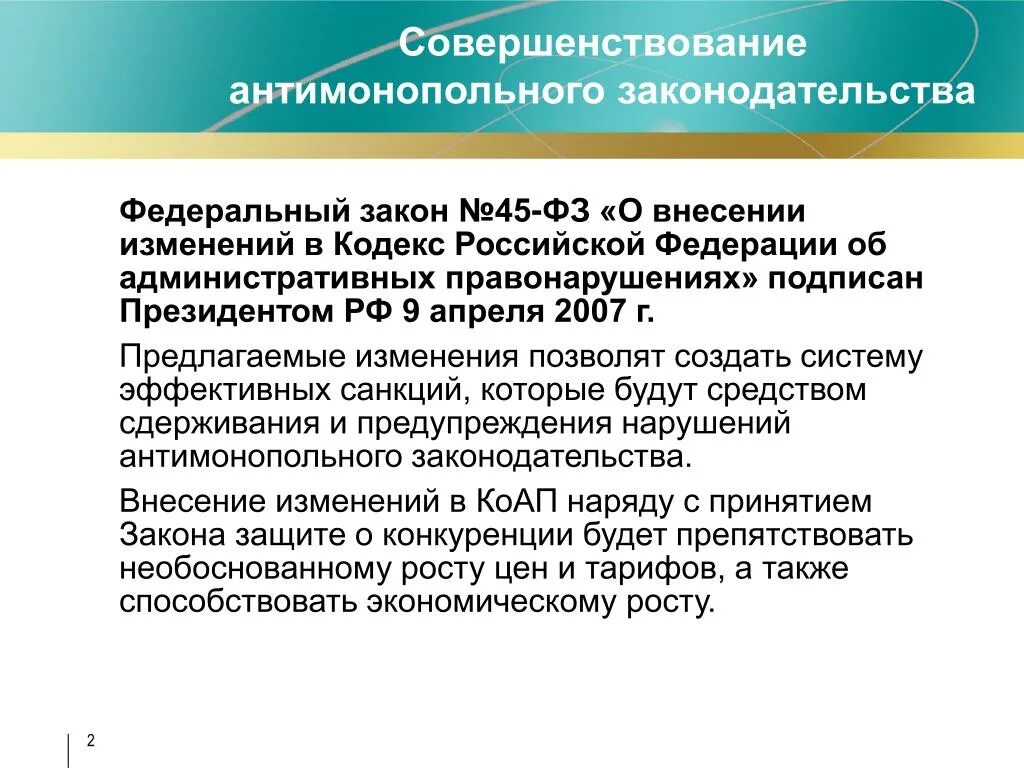 Совершенствование антимонопольного законодательства

Федеральный закон №45-ФЗ «О внесении изменений в Кодекс Российской Федерации об административных правонарушениях» подписан Президентом РФ 9 апреля 2007 г.

Предлагаемые изменения позволят создать систему эффективных санкций, которые будут средством сдерживания и предупреждения нарушений антимонопольного законодательства.

Внесение изменений в КоАП наряду с принятием Закона защите о конкуренции будет препятствовать необоснованному росту цен и тарифов, а также способствовать экономическому росту.

2